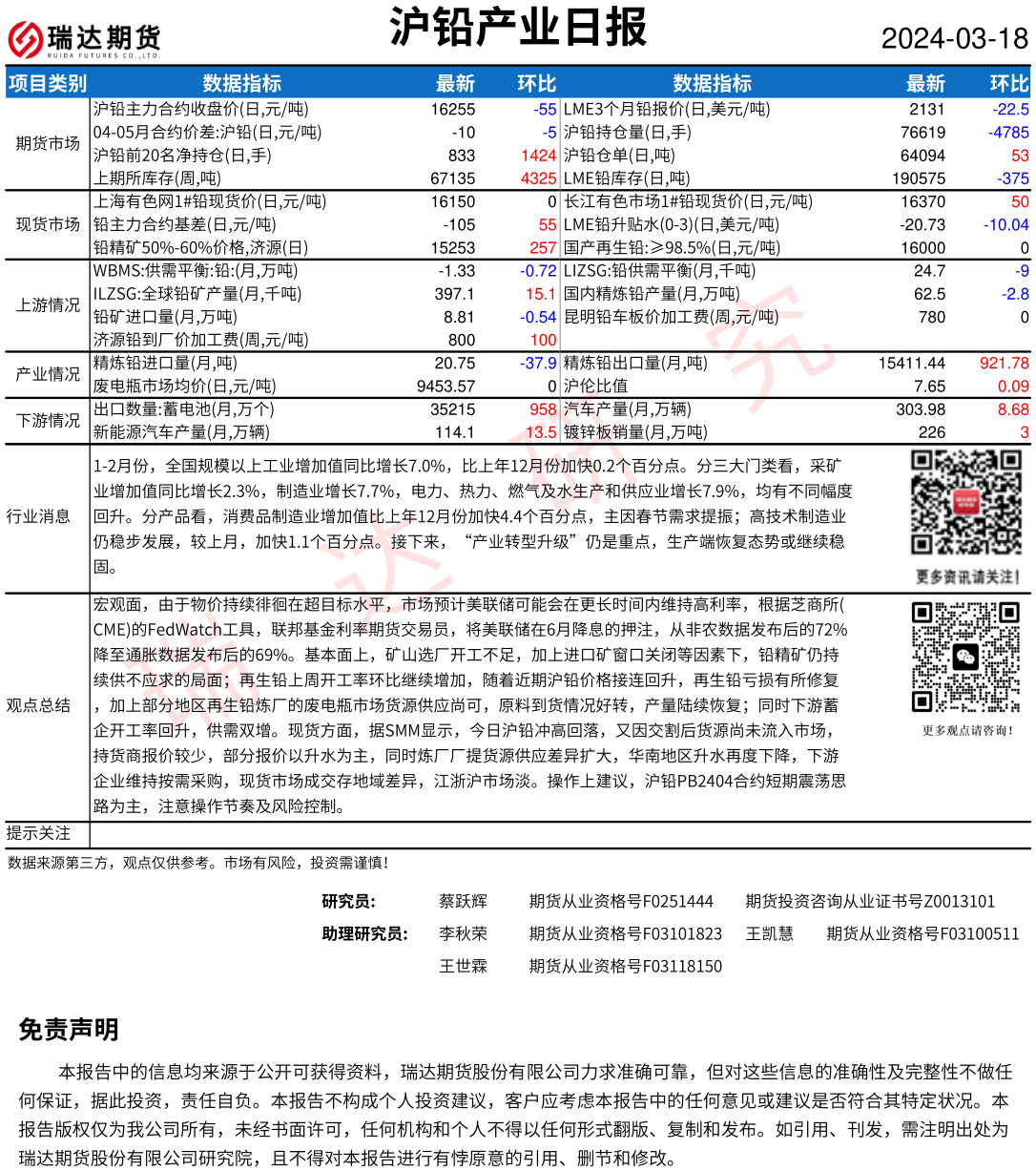 瑞达期货
RUIDA FUTURES CO.,LTD.

沪铅产业日报

2024-03-18

| 项目类别 | 数据指标 | 最新 | 环比 | 数据指标 | 最新 | 环比 |
|---|---|---|---|---|---|---|
| 期货市场 | 沪铅主力合约收盘价(日,元/吨) | 16255 | -55 | LME3个月铅报价(日,美元/吨) | 2131 | -22.5 |
| | 04-05月合约价差:沪铅(日,元/吨) | -10 | -5 | 沪铅持仓量(日,手) | 76619 | -4785 |
| | 沪铅前20名净持仓(日,手) | 833 | 1424 | 沪铅仓单(日,吨) | 64094 | 53 |
| | 上期所库存(周,吨) | 67135 | 4325 | LME铅库存(日,吨) | 190575 | -375 |
| 现货市场 | 上海有色网1#铅现货价(日,元/吨) | 16150 | 0 | 长江有色市场1#铅现货价(日,元/吨) | 16370 | 50 |
| | 铅主力合约基差(日,元/吨) | -105 | 55 | LME铅升贴水(0-3)(日,美元/吨) | -20.73 | -10.04 |
| | 铅精矿50%-60%价格,济源(日) | 15253 | 257 | 国产再生铅:≥98.5%(日,元/吨) | 16000 | 0 |
| 上游情况 | WBMS:供需平衡:铅:(月,万吨) | -1.33 | -0.72 | LIZSG:铅供需平衡(月,千吨) | 24.7 | -9 |
| | ILZSG:全球铅矿产量(月,千吨) | 397.1 | 15.1 | 国内精炼铅产量(月,万吨) | 62.5 | -2.8 |
| | 铅矿进口量(月,万吨) | 8.81 | -0.54 | 昆明铅车板价加工费(周,元/吨) | 780 | 0 |
| | 济源铅到厂价加工费(周,元/吨) | 800 | 100 | | | |
| 产业情况 | 精炼铅进口量(月,吨) | 20.75 | -37.9 | 精炼铅出口量(月,吨) | 15411.44 | 921.78 |
| | 废电瓶市场均价(日,元/吨) | 9453.57 | 0 | 沪伦比值 | 7.65 | 0.09 |
| 下游情况 | 出口数量:蓄电池(月,万个) | 35215 | 958 | 汽车产量(月,万辆) | 303.98 | 8.68 |
| | 新能源汽车产量(月,万辆) | 114.1 | 13.5 | 镀锌板销量(月,万吨) | 226 | 3 |

行业消息

1-2月份，全国规模以上工业增加值同比增长7.0%，比上年12月份加快0.2个百分点。分三大门类看，采矿业增加值同比增长2.3%，制造业增长7.7%，电力、热力、燃气及水生产和供应业增长7.9%，均有不同幅度回升。分产品看，消费品制造业增加值比上年12月份加快4.4个百分点，主因春节需求提振；高技术制造业仍稳步发展，较上月，加快1.1个百分点。接下来，“产业转型升级”仍是重点，生产端恢复态势或继续稳固。

更多资讯请关注！

观点总结

宏观面，由于物价持续徘徊在超目标水平，市场预计美联储可能会在更长时间内维持高利率，根据芝商所(CME)的FedWatch工具，联邦基金利率期货交易员，将美联储在6月降息的押注，从非农数据发布后的72%降至通胀数据发布后的69%。基本面上，矿山选厂开工不足，加上进口矿窗口关闭等因素下，铅精矿仍持续供不应求的局面；再生铅上周开工率环比继续增加，随着近期沪铅价格接连回升，再生铅亏损有所修复，加上部分地区再生铅炼厂的废电瓶市场货源供应尚可，原料到货情况好转，产量陆续恢复；同时下游蓄企开工率回升，供需双增。现货方面，据SMM显示，今日沪铅冲高回落，又因交割后货源尚未流入市场，持货商报价较少，部分报价以升水为主，同时炼厂厂提货源供应差异扩大，华南地区升水再度下降，下游企业维持按需采购，现货市场成交存地域差异，江浙沪市场淡。操作上建议，沪铅PB2404合约短期震荡思路为主，注意操作节奏及风险控制。

更多观点请咨询！

提示关注

数据来源第三方，观点仅供参考。市场有风险，投资需谨慎！

研究员： 蔡跃辉 期货从业资格号F0251444 期货投资咨询从业证书号Z0013101
助理研究员： 李秋荣 期货从业资格号F03101823 王凯慧 期货从业资格号F03100511
王世霖 期货从业资格号F03118150

免责声明

本报告中的信息均来源于公开可获得资料，瑞达期货股份有限公司力求准确可靠，但对这些信息的准确性及完整性不做任何保证，据此投资，责任自负。本报告不构成个人投资建议，客户应考虑本报告中的任何意见或建议是否符合其特定状况。本报告版权仅为我公司所有，未经书面许可，任何机构和个人不得以任何形式翻版、复制和发布。如引用、刊发，需注明出处为瑞达期货股份有限公司研究院，且不得对本报告进行有悖原意的引用、删节和修改。

瑞达研究